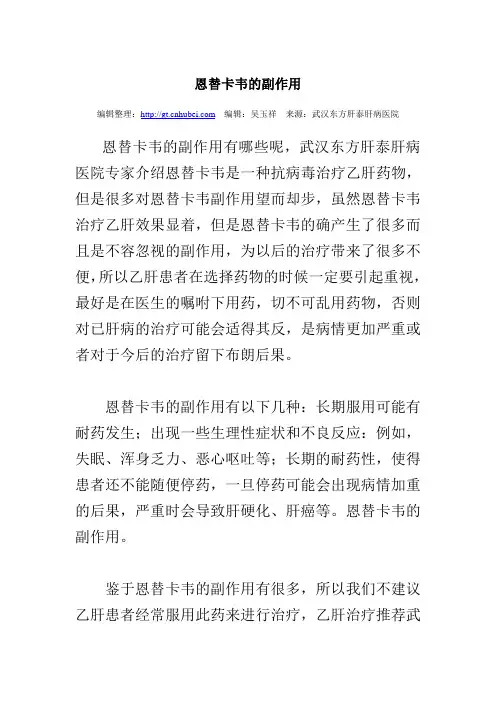 恩替卡韦的副作用

编辑整理：http://gt.cnhubei.com　编辑：吴玉祥　来源：武汉东方肝泰肝病医院

恩替卡韦的副作用有哪些呢，武汉东方肝泰肝病医院专家介绍恩替卡韦是一种抗病毒治疗乙肝药物，但是很多对恩替卡韦副作用望而却步，虽然恩替卡韦治疗乙肝效果显着，但是恩替卡韦的确产生了很多而且是不容忽视的副作用，为以后的治疗带来了很多不便，所以乙肝患者在选择药物的时候一定要引起重视，最好是在医生的嘱咐下用药，切不可乱用药物，否则对已肝病的治疗可能会适得其反，是病情更加严重或者对于今后的治疗留下布朗后果。

恩替卡韦的副作用有以下几种：长期服用可能有耐药发生；出现一些生理性症状和不良反应：例如，失眠、浑身乏力、恶心呕吐等；长期的耐药性，使得患者还不能随便停药，一旦停药可能会出现病情加重的后果，严重时会导致肝硬化、肝癌等。恩替卡韦的副作用。

鉴于恩替卡韦的副作用有很多，所以我们不建议乙肝患者经常服用此药来进行治疗，乙肝治疗推荐武